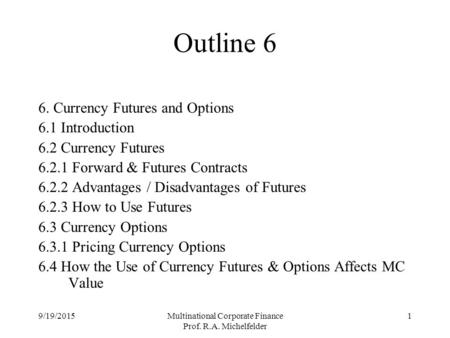 Outline 6

6. Currency Futures and Options
6.1 Introduction
6.2 Currency Futures
6.2.1 Forward & Futures Contracts
6.2.2 Advantages / Disadvantages of Futures
6.2.3 How to Use Futures
6.3 Currency Options
6.3.1 Pricing Currency Options
6.4 How the Use of Currency Futures & Options Affects MC Value

9/19/2015

Multinational Corporate Finance
Prof. R.A. Michelfelder

1